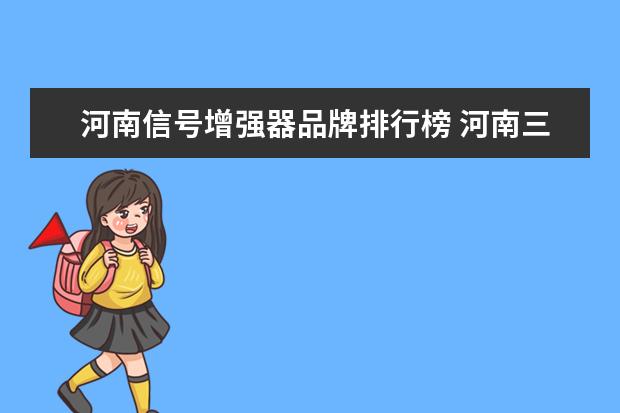 河南信号增强器品牌排行榜 河南三